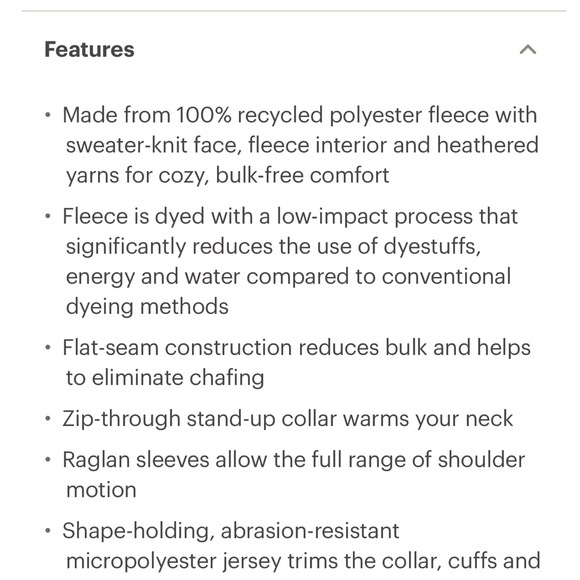 Features

• Made from 100% recycled polyester fleece with sweater-knit face, fleece interior and heathered yarns for cozy, bulk-free comfort

• Fleece is dyed with a low-impact process that significantly reduces the use of dyestuffs, energy and water compared to conventional dyeing methods

• Flat-seam construction reduces bulk and helps to eliminate chafing

• Zip-through stand-up collar warms your neck

• Raglan sleeves allow the full range of shoulder motion

• Shape-holding, abrasion-resistant micropolyester jersey trims the collar, cuffs and